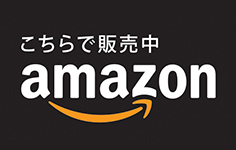 こちらで販売中
amazon